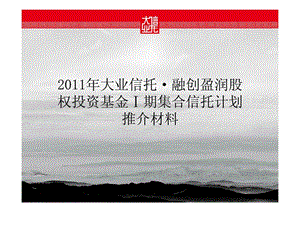 大业信托

2011年大业信托·融创盈润股权投资基金Ⅰ期集合信托计划推介材料